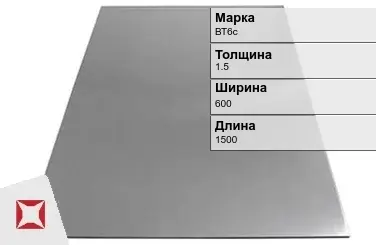 Марка
ВТ6с

Толщина
1.5

Ширина
600

Длина
1500